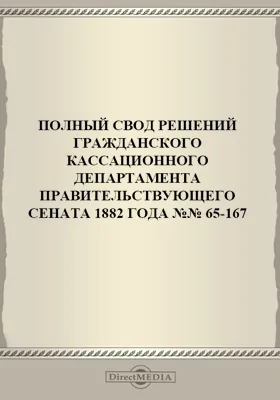 ПОЛНЫЙ СВОД РЕШЕНИЙ ГРАЖДАНСКОГО КАССАЦИОННОГО ДЕПАРТАМЕНТА ПРАВИТЕЛЬСТВУЮЩЕГО СЕНАТА 1882 ГОДА №№ 65-167

DirectMEDIA